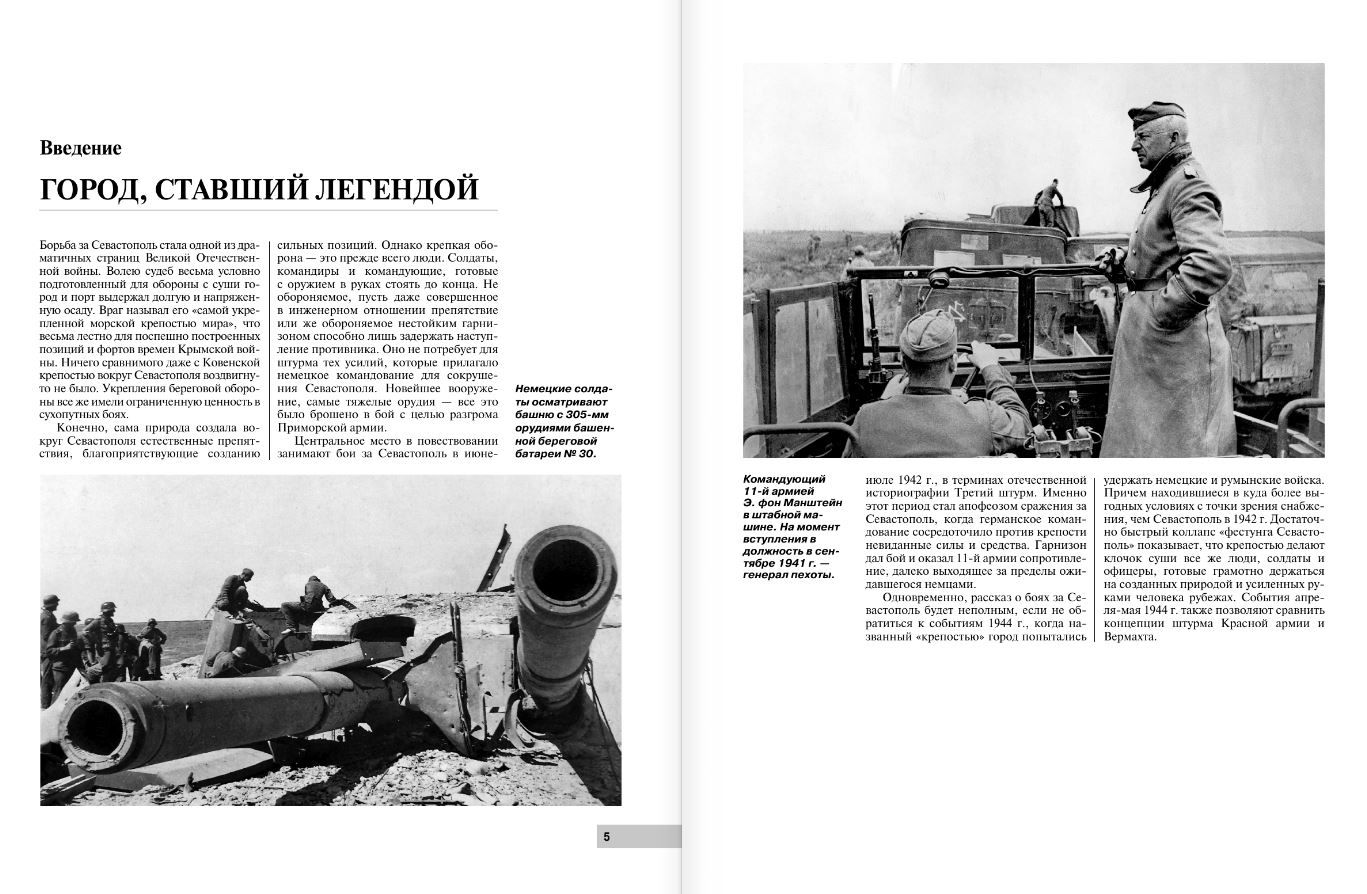 Введение

ГОРОД, СТАВШИЙ ЛЕГЕНДОЙ

Борьба за Севастополь стала одной из драматичных страниц Великой Отечественной войны. Волею судеб весьма условно подготовленный для обороны с суши город и порт выдержал долгую и напряженную осаду. Враг называл его «самой укрепленной морской крепостью мира», что весьма лестно для поспешно построенных позиций и фортов времен Крымской войны. Ничего сравнимого даже с Ковенской крепостью вокруг Севастополя воздвигнуто не было. Укрепления береговой обороны все же имели ограниченную ценность в сухопутных боях.

Конечно, сама природа создала вокруг Севастополя естественные препятствия, благоприятствующие созданию сильных позиций. Однако крепкая оборона — это прежде всего люди. Солдаты, командиры и командующие, готовые с оружием в руках стоять до конца. Не обороняемое, пусть даже совершенное в инженерном отношении препятствие или же обороняемое нестойким гарнизоном способно лишь задержать наступление противника. Оно не потребует для штурма тех усилий, которые прилагало немецкое командование для сокрушения Севастополя. Новейшее вооружение, самые тяжелые орудия — все это было брошено в бой с целью разгрома Приморской армии.

Центральное место в повествовании занимают бои за Севастополь в июне-июле 1942 г., в терминах отечественной историографии Третий штурм. Именно этот период стал апофеозом сражения за Севастополь, когда германское командование сосредоточило против крепости невиданные силы и средства. Гарнизон дал бой и оказал 11-й армии сопротивление, далеко выходящее за пределы ожидавшегося немцами.

Одновременно, рассказ о боях за Севастополь будет неполным, если не обратиться к событиям 1944 г., когда названный «крепостью» город попытались удержать немецкие и румынские войска. Причем находившиеся в куда более выгодных условиях с точки зрения снабжения, чем Севастополь в 1942 г. Достаточно быстрый коллапс «фестунга Севастополь» показывает, что крепостью делают клочок суши все же люди, солдаты и офицеры, готовые грамотно держаться на созданных природой и усиленных руками человека рубежах. События апреля-мая 1944 г. также позволяют сравнить концепции штурма Красной армии и Вермахта.

Немецкие солдаты осматривают башню с 305-мм орудиями башенной береговой батареи № 30.

Командующий 11-й армией Э. фон Манштейн в штабной машине. На момент вступления в должность в сентябре 1941 г. — генерал пехоты.

5